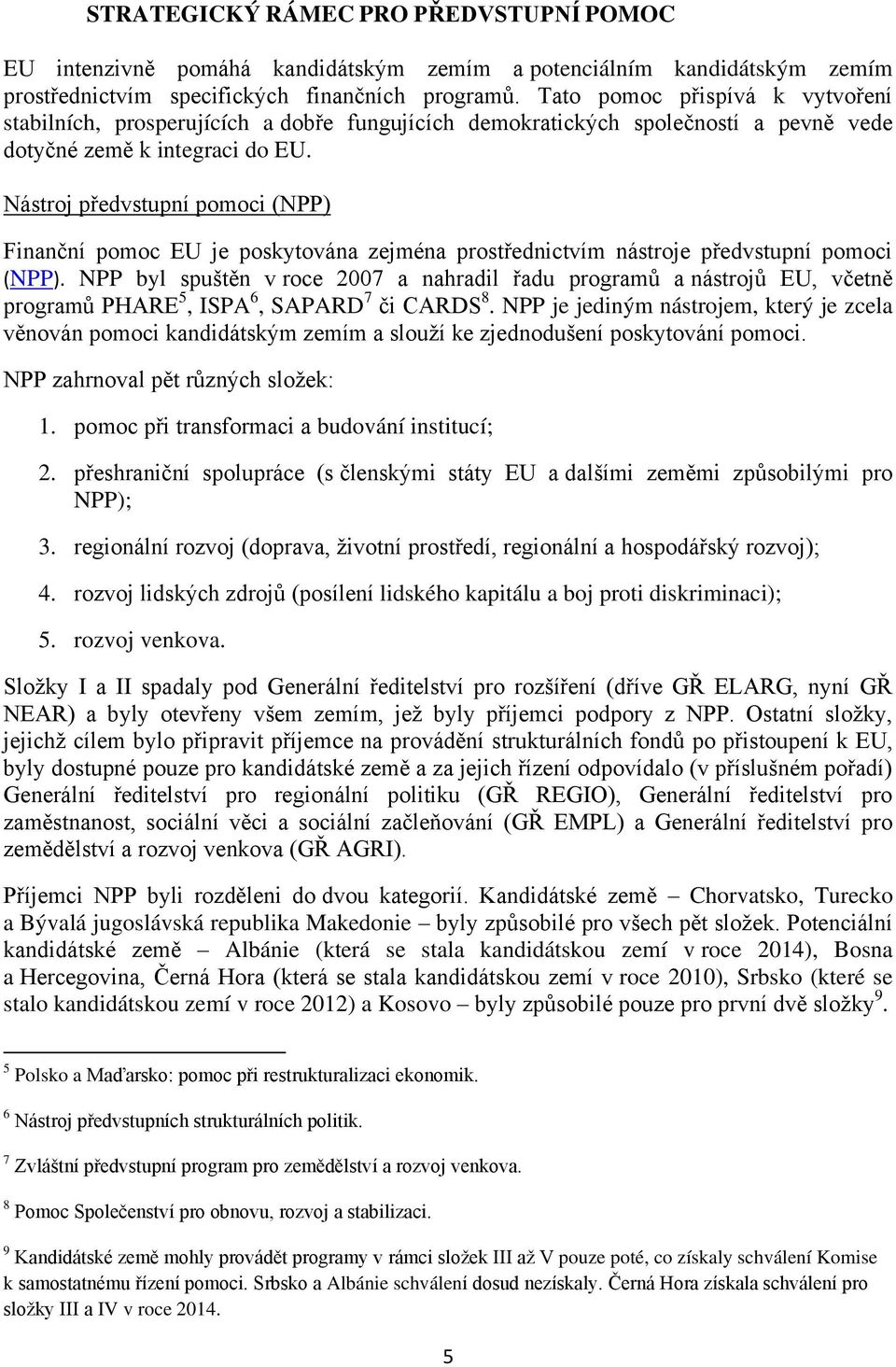 STRATEGICKÝ RÁMEC PRO PŘEDVSTUPNÍ POMOC

EU intenzivně pomáhá kandidátským zemím a potenciálním kandidátským zemím prostřednictvím specifických finančních programů. Tato pomoc přispívá k vytvoření stabilních, prosperujících a dobře fungujících demokratických společností a pevně vede dotyčné země k integraci do EU.

Nástroj předvstupní pomoci (NPP)

Finanční pomoc EU je poskytována zejména prostřednictvím nástroje předvstupní pomoci (NPP). NPP byl spuštěn v roce 2007 a nahradil řadu programů a nástrojů EU, včetně programů PHARE$^5$, ISPA$^6$, SAPARD$^7$ či CARDS$^8$. NPP je jediným nástrojem, který je zcela věnován pomoci kandidátským zemím a slouží ke zjednodušení poskytování pomoci.

NPP zahrnoval pět různých složek:

1. pomoc při transformaci a budování institucí;

2. přeshraniční spolupráce (s členskými státy EU a dalšími zeměmi způsobilými pro NPP);

3. regionální rozvoj (doprava, životní prostředí, regionální a hospodářský rozvoj);

4. rozvoj lidských zdrojů (posílení lidského kapitálu a boj proti diskriminaci);

5. rozvoj venkova.

Složky I a II spadaly pod Generální ředitelství pro rozšíření (dříve GŘ ELARG, nyní GŘ NEAR) a byly otevřeny všem zemím, jež byly příjemci podpory z NPP. Ostatní složky, jejichž cílem bylo připravit příjemce na provádění strukturálních fondů po přistoupení k EU, byly dostupné pouze pro kandidátské země a za jejich řízení odpovídalo (v příslušném pořadí) Generální ředitelství pro regionální politiku (GŘ REGIO), Generální ředitelství pro zaměstnanost, sociální věci a sociální začleňování (GŘ EMPL) a Generální ředitelství pro zemědělství a rozvoj venkova (GŘ AGRI).

Příjemci NPP byli rozděleni do dvou kategorií. Kandidátské země – Chorvatsko, Turecko a Bývalá jugoslávská republika Makedonie – byly způsobilé pro všech pět složek. Potenciální kandidátské země – Albánie (která se stala kandidátskou zemí v roce 2014), Bosna a Hercegovina, Černá Hora (která se stala kandidátskou zemí v roce 2010), Srbsko (které se stalo kandidátskou zemí v roce 2012) a Kosovo – byly způsobilé pouze pro první dvě složky$^9$.

$^5$ Polsko a Maďarsko: pomoc při restrukturalizaci ekonomik.

$^6$ Nástroj předvstupních strukturálních politik.

$^7$ Zvláštní předvstupní program pro zemědělství a rozvoj venkova.

$^8$ Pomoc Společenství pro obnovu, rozvoj a stabilizaci.

$^9$ Kandidátské země mohly provádět programy v rámci složek III až V pouze poté, co získaly schválení Komise k samostatnému řízení pomoci. Srbsko a Albánie schválení dosud nezískaly. Černá Hora získala schválení pro složky III a IV v roce 2014.

5